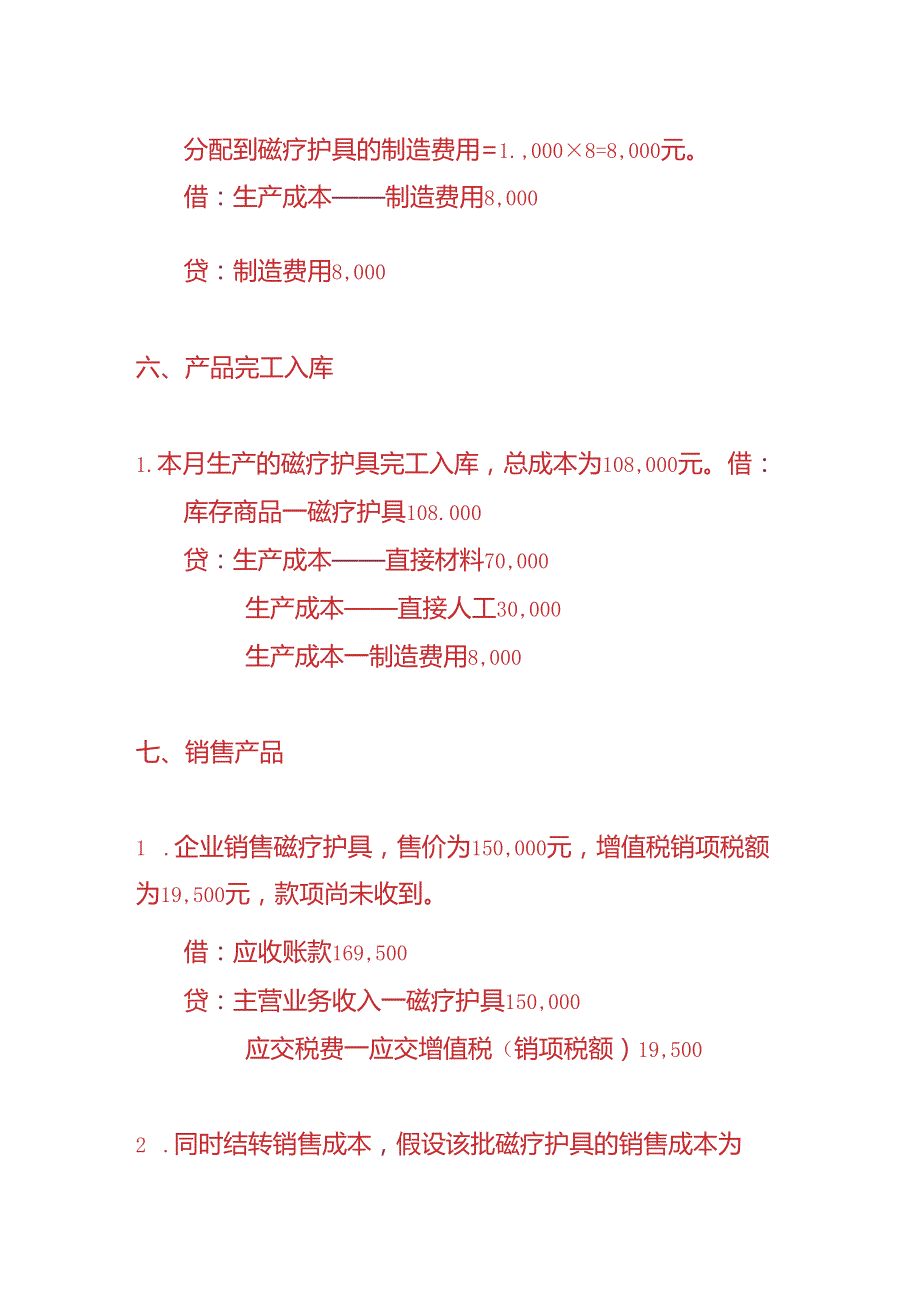 分配到磁疗护具的制造费用=1.,000×8=8,000元。

借：生产成本——制造费用8,000

贷：制造费用8,000

六、产品完工入库

1.本月生产的磁疗护具完工入库，总成本为108,000元。借：

库存商品一磁疗护具108.000

贷：生产成本——直接材料70,000

生产成本——直接人工30,000

生产成本一制造费用8,000

七、销售产品

1 .企业销售磁疗护具，售价为150,000元，增值税销项税额为19,500元，款项尚未收到。

借：应收账款169,500

贷：主营业务收入一磁疗护具150,000

应交税费一应交增值税（销项税额）19,500

2 .同时结转销售成本，假设该批磁疗护具的销售成本为